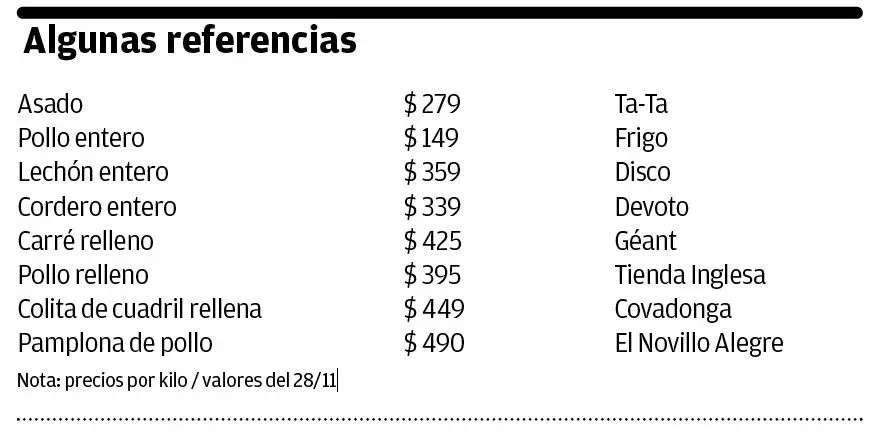 Algunas referencias

| Asado | $ 279 | Ta-Ta |
|---|---|---|
| Pollo entero | $ 149 | Frigo |
| Lechón entero | $ 359 | Disco |
| Cordero entero | $ 339 | Devoto |
| Carré relleno | $ 425 | Géant |
| Pollo relleno | $ 395 | Tienda Inglesa |
| Colita de cuadril rellena | $ 449 | Covadonga |
| Pamplona de pollo | $ 490 | El Novillo Alegre |

Nota: precios por kilo / valores del 28/11